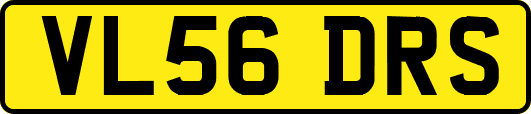 VL56 DRS